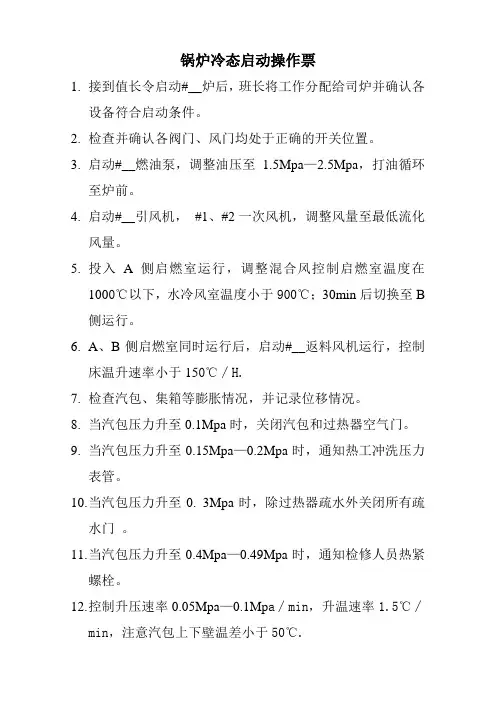 锅炉冷态启动操作票

1. 接到值长令启动#__炉后，班长将工作分配给司炉并确认各设备符合启动条件。

2. 检查并确认各阀门、风门均处于正确的开关位置。

3. 启动#__燃油泵，调整油压至 1.5Mpa—2.5Mpa，打油循环至炉前。

4. 启动#__引风机， #1、#2 一次风机，调整风量至最低流化风量。

5. 投入 A 侧启燃室运行，调整混合风控制启燃室温度在 1000℃以下，水冷风室温度小于 900℃；30min 后切换至 B 侧运行。

6. A、B 侧启燃室同时运行后，启动#__返料风机运行，控制床温升速率小于 150℃／H.

7. 检查汽包、集箱等膨胀情况，并记录位移情况。

8. 当汽包压力升至 0.1Mpa 时，关闭汽包和过热器空气门。

9. 当汽包压力升至 0.15Mpa—0.2Mpa 时，通知热工冲洗压力表管。

10. 当汽包压力升至 0. 3Mpa 时，除过热器疏水外关闭所有疏水门 。

11. 当汽包压力升至 0.4Mpa—0.49Mpa 时，通知检修人员热紧螺栓。

12. 控制升压速率 0.05Mpa—0.1Mpa／min，升温速率 1.5℃／min，注意汽包上下壁温差小于 50℃.